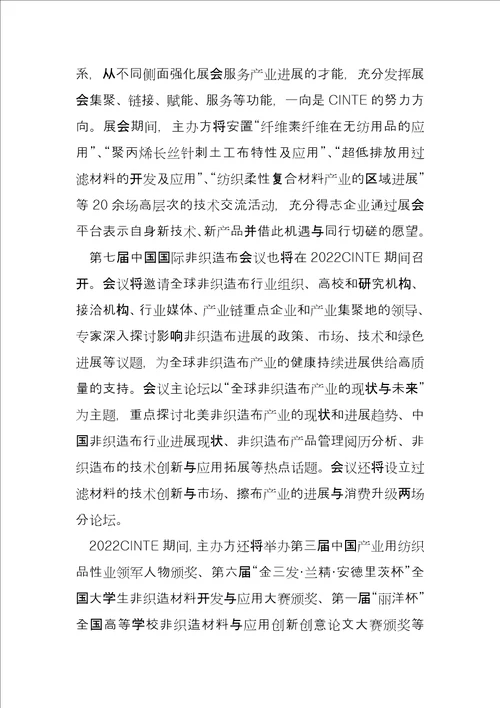 系，从不同侧面强化展会服务产业进展的才能，充分发挥展会集聚、链接、赋能、服务等功能，一向是 CINTE 的努力方向。展会期间，主办方将安置“纤维素纤维在无纺用品的应用”、“聚丙烯长丝针刺土工布特性及应用”、“超低排放用过滤材料的开发及应用”、“纺织柔性复合材料产业的区域进展”等 20 余场高层次的技术交流活动，充分得志企业通过展会平台表示自身新技术、新产品并借此机遇与同行切磋的愿望。

第七届中国国际非织造布会议也将在 2022CINTE 期间召开。会议将邀请全球非织造布行业组织、高校和研究机构、接洽机构、行业媒体、产业链重点企业和产业集聚地的领导、专家深入探讨影响非织造布进展的政策、市场、技术和绿色进展等议题，为全球非织造布产业的健康持续进展供给高质量的支持。会议主论坛以“全球非织造布产业的现状与未来”为主题，重点探讨北美非织造布产业的现状和进展趋势、中国非织造布行业进展现状、非织造布产品管理阅历分析、非织造布的技术创新与应用拓展等热点话题。会议还将设立过滤材料的技术创新与市场、擦布产业的进展与消费升级两场分论坛。

2022CINTE 期间，主办方还将举办第三届中国产业用纺织品性业领军人物颁奖、第六届“金三发·兰精·安德里茨杯”全国大学生非织造材料开发与应用大赛颁奖、第一届“丽洋杯”全国高等学校非织造材料与应用创新创意论文大赛颁奖等